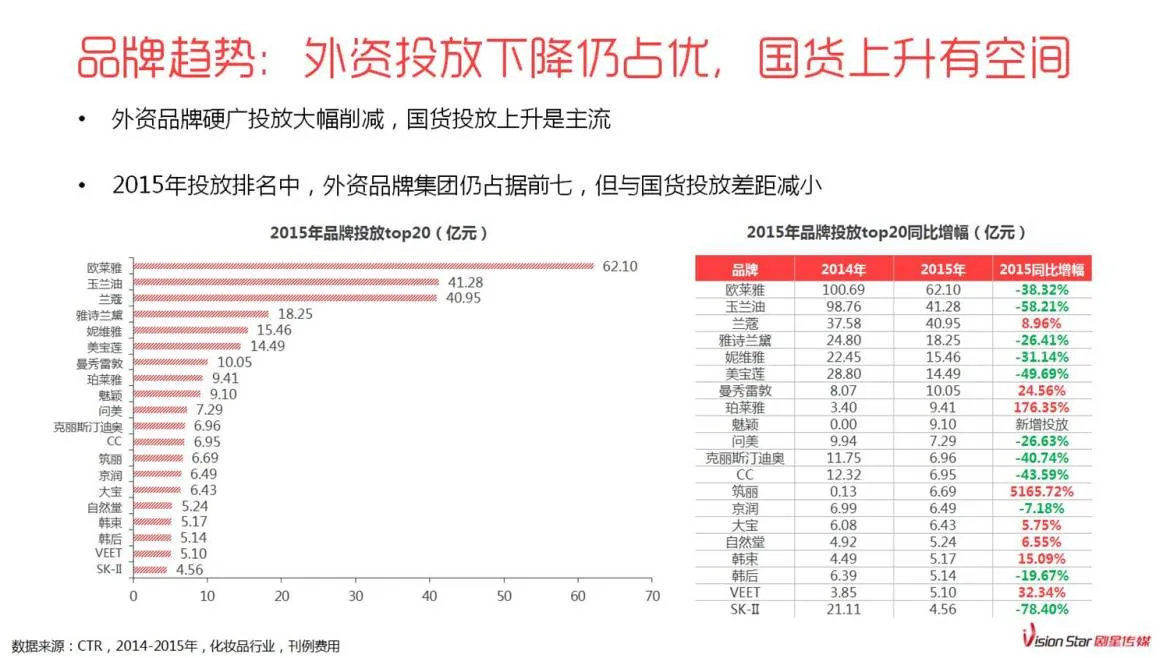 品牌趋势：外资投放下降仍占优，国货上升有空间

• 外资品牌硬广投放大幅削减，国货投放上升是主流

• 2015年投放排名中，外资品牌集团仍占据前七，但与国货投放差距减小

2015年品牌投放top20（亿元）

欧莱雅 62.10
玉兰油 41.28
兰蔻 40.95
雅诗兰黛 18.25
妮维雅 15.46
美宝莲 14.49
曼秀雷敦 10.05
珀莱雅 9.41
魅颖 9.10
问美 7.29
克丽斯汀迪奥 6.96
CC 6.95
筑丽 6.69
京润 6.49
大宝 6.43
自然堂 5.24
韩束 5.17
韩后 5.14
VEET 5.10
SK-II 4.56

0 10 20 30 40 50 60 70

2015年品牌投放top20同比增幅（亿元）

| 品牌 | 2014年 | 2015年 | 2015同比增幅 |
|---|---|---|---|
| 欧莱雅 | 100.69 | 62.10 | -38.32% |
| 玉兰油 | 98.76 | 41.28 | -58.21% |
| 兰蔻 | 37.58 | 40.95 | 8.96% |
| 雅诗兰黛 | 24.80 | 18.25 | -26.41% |
| 妮维雅 | 22.45 | 15.46 | -31.14% |
| 美宝莲 | 28.80 | 14.49 | -49.69% |
| 曼秀雷敦 | 8.07 | 10.05 | 24.56% |
| 珀莱雅 | 3.40 | 9.41 | 176.35% |
| 魅颖 | 0.00 | 9.10 | 新增投放 |
| 问美 | 9.94 | 7.29 | -26.63% |
| 克丽斯汀迪奥 | 11.75 | 6.96 | -40.74% |
| CC | 12.32 | 6.95 | -43.59% |
| 筑丽 | 0.13 | 6.69 | 5165.72% |
| 京润 | 6.99 | 6.49 | -7.18% |
| 大宝 | 6.08 | 6.43 | 5.75% |
| 自然堂 | 4.92 | 5.24 | 6.55% |
| 韩束 | 4.49 | 5.17 | 15.09% |
| 韩后 | 6.39 | 5.14 | -19.67% |
| VEET | 3.85 | 5.10 | 32.34% |
| SK-II | 21.11 | 4.56 | -78.40% |

数据来源：CTR，2014-2015年，化妆品行业，刊例费用

Vision Star 剧星传媒